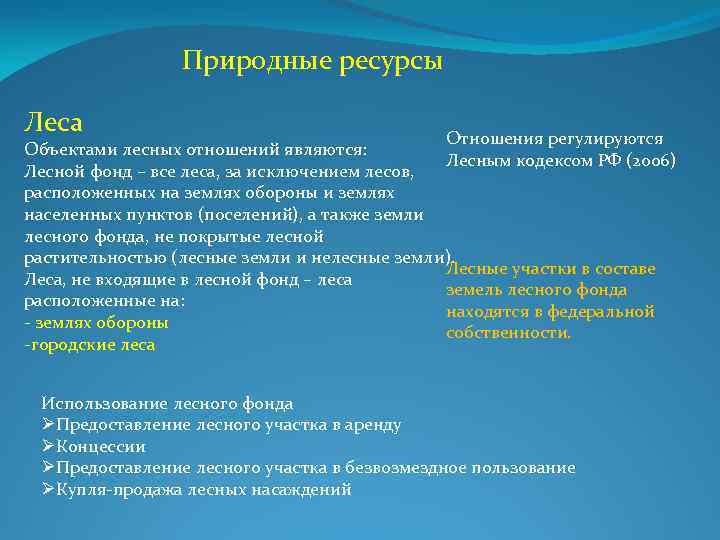 Природные ресурсы

Леса
Объектами лесных отношений являются:
Лесной фонд – все леса, за исключением лесов, расположенных на землях обороны и землях населенных пунктов (поселений), а также земли лесного фонда, не покрытые лесной растительностью (лесные земли и нелесные земли).
Леса, не входящие в лесной фонд – леса расположенные на:
- землях обороны
-городские леса

Отношения регулируются Лесным кодексом РФ (2006)

Лесные участки в составе земель лесного фонда находятся в федеральной собственности.

Использование лесного фонда
➢Предоставление лесного участка в аренду
➢Концессии
➢Предоставление лесного участка в безвозмездное пользование
➢Купля-продажа лесных насаждений